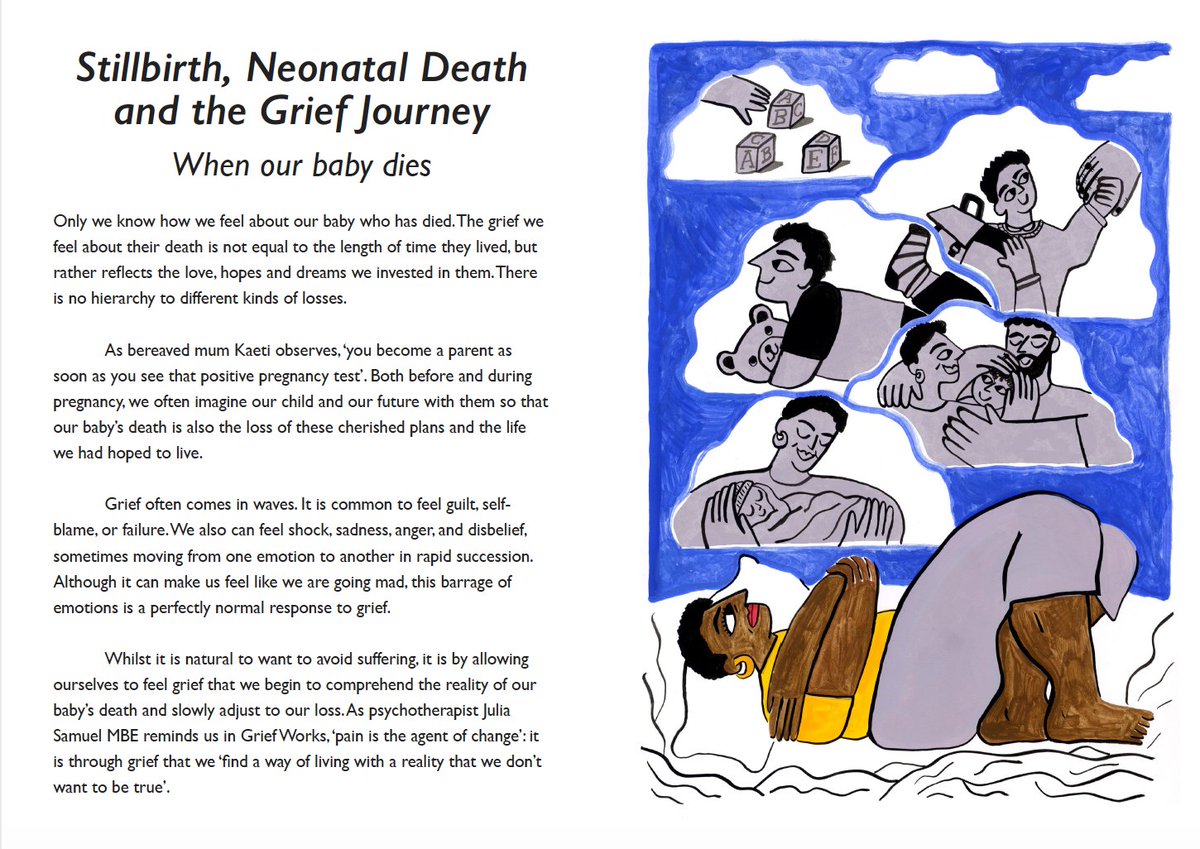 Stillbirth, Neonatal Death and the Grief Journey

When our baby dies

Only we know how we feel about our baby who has died. The grief we feel about their death is not equal to the length of time they lived, but rather reflects the love, hopes and dreams we invested in them. There is no hierarchy to different kinds of losses.

As bereaved mum Kaeti observes, 'you become a parent as soon as you see that positive pregnancy test'. Both before and during pregnancy, we often imagine our child and our future with them so that our baby's death is also the loss of these cherished plans and the life we had hoped to live.

Grief often comes in waves. It is common to feel guilt, self-blame, or failure. We also can feel shock, sadness, anger, and disbelief, sometimes moving from one emotion to another in rapid succession. Although it can make us feel like we are going mad, this barrage of emotions is a perfectly normal response to grief.

Whilst it is natural to want to avoid suffering, it is by allowing ourselves to feel grief that we begin to comprehend the reality of our baby's death and slowly adjust to our loss. As psychotherapist Julia Samuel MBE reminds us in Grief Works, 'pain is the agent of change': it is through grief that we 'find a way of living with a reality that we don't want to be true'.

A B C A B E